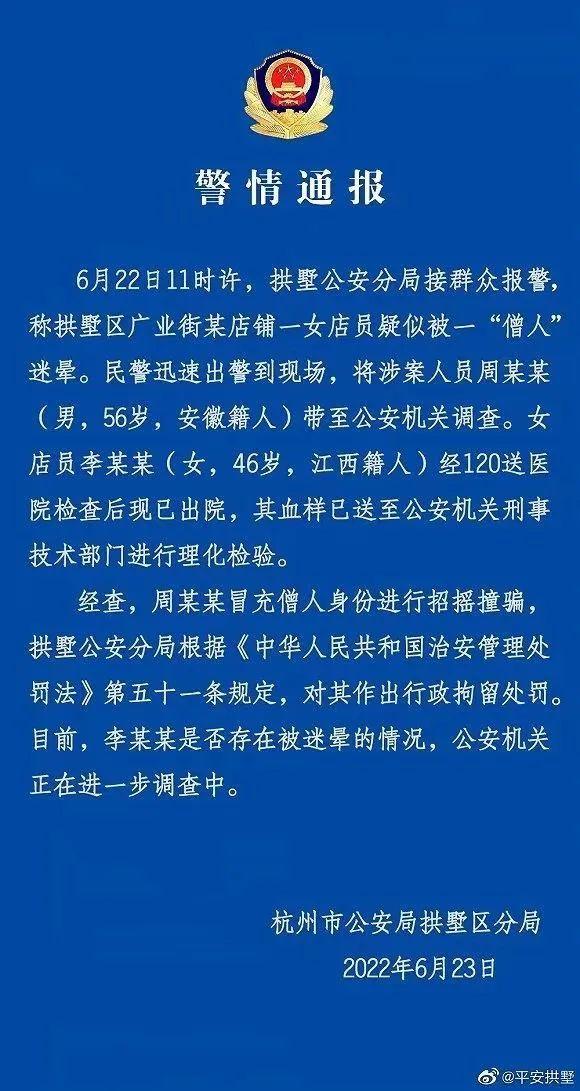 警情通报

6月22日11时许，拱墅公安分局接群众报警，称拱墅区广业街某店铺一女店员疑似被一“僧人”迷晕。民警迅速出警到现场，将涉案人员周某某（男，56岁，安徽籍人）带至公安机关调查。女店员李某某（女，46岁，江西籍人）经120送医院检查后现已出院，其血样已送至公安机关刑事技术部门进行理化检验。

经查，周某某冒充僧人身份进行招摇撞骗，拱墅公安分局根据《中华人民共和国治安管理处罚法》第五十一条规定，对其作出行政拘留处罚。目前，李某某是否存在被迷晕的情况，公安机关正在进一步调查中。

杭州市公安局拱墅区分局
2022年6月23日

@平安拱墅